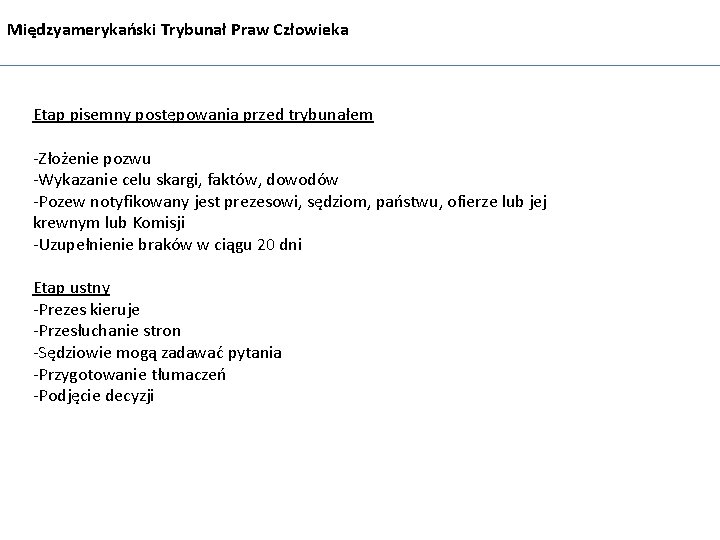 Międzyamerykański Trybunał Praw Człowieka

Etap pisemny postępowania przed trybunałem

-Złożenie pozwu
-Wykazanie celu skargi, faktów, dowodów
-Pozew notyfikowany jest prezesowi, sędziom, państwu, ofierze lub jej krewnym lub Komisji
-Uzupełnienie braków w ciągu 20 dni

Etap ustny
-Prezes kieruje
-Przesłuchanie stron
-Sędziowie mogą zadawać pytania
-Przygotowanie tłumaczeń
-Podjęcie decyzji